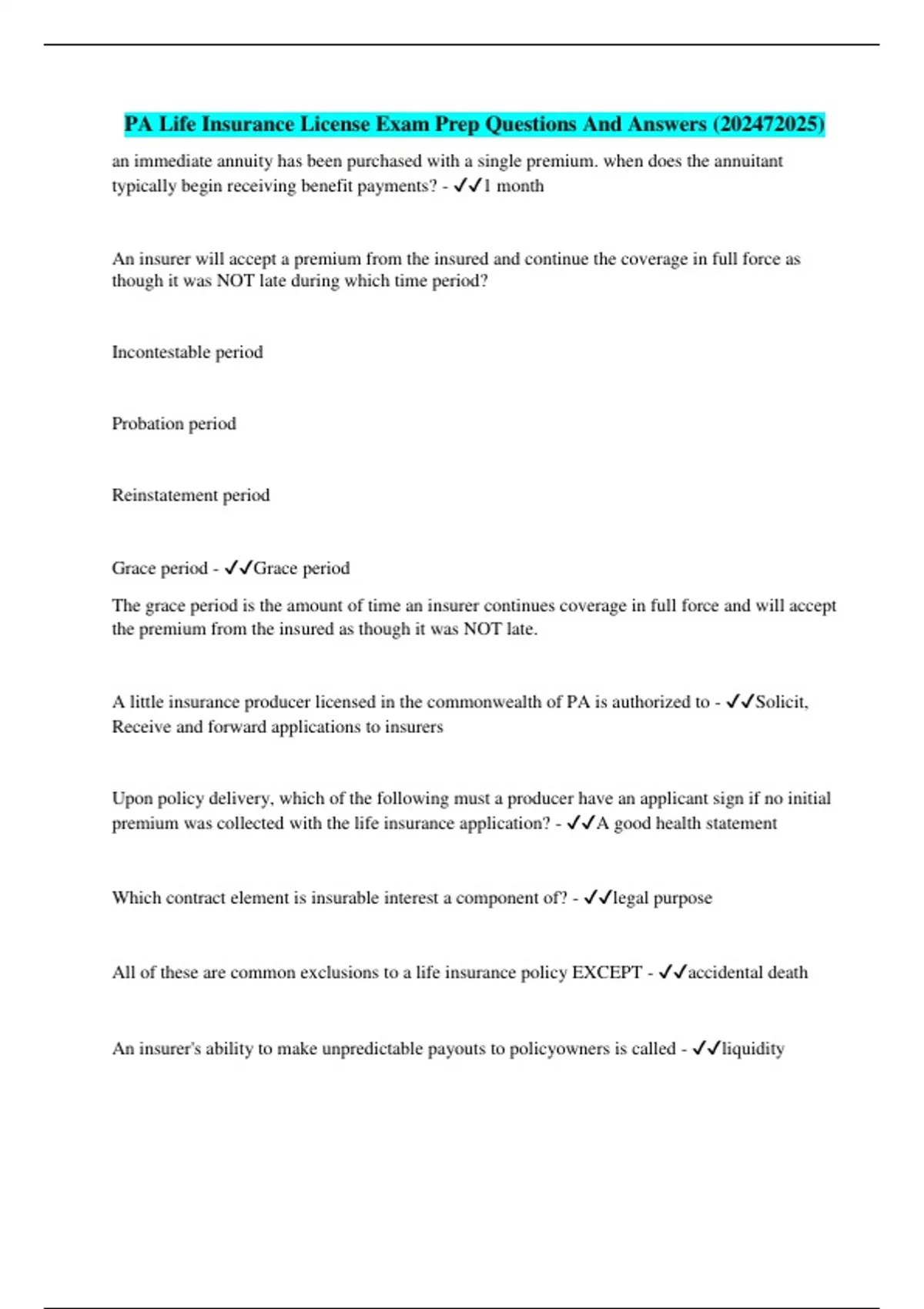 PA Life Insurance License Exam Prep Questions And Answers (202472025)

an immediate annuity has been purchased with a single premium. when does the annuitant typically begin receiving benefit payments? - ✓✓1 month

An insurer will accept a premium from the insured and continue the coverage in full force as though it was NOT late during which time period?

Incontestable period

Probation period

Reinstatement period

Grace period - ✓✓Grace period

The grace period is the amount of time an insurer continues coverage in full force and will accept the premium from the insured as though it was NOT late.

A little insurance producer licensed in the commonwealth of PA is authorized to - ✓✓Solicit, Receive and forward applications to insurers

Upon policy delivery, which of the following must a producer have an applicant sign if no initial premium was collected with the life insurance application? - ✓✓A good health statement

Which contract element is insurable interest a component of? - ✓✓legal purpose

All of these are common exclusions to a life insurance policy EXCEPT - ✓✓accidental death

An insurer's ability to make unpredictable payouts to policyowners is called - ✓✓liquidity